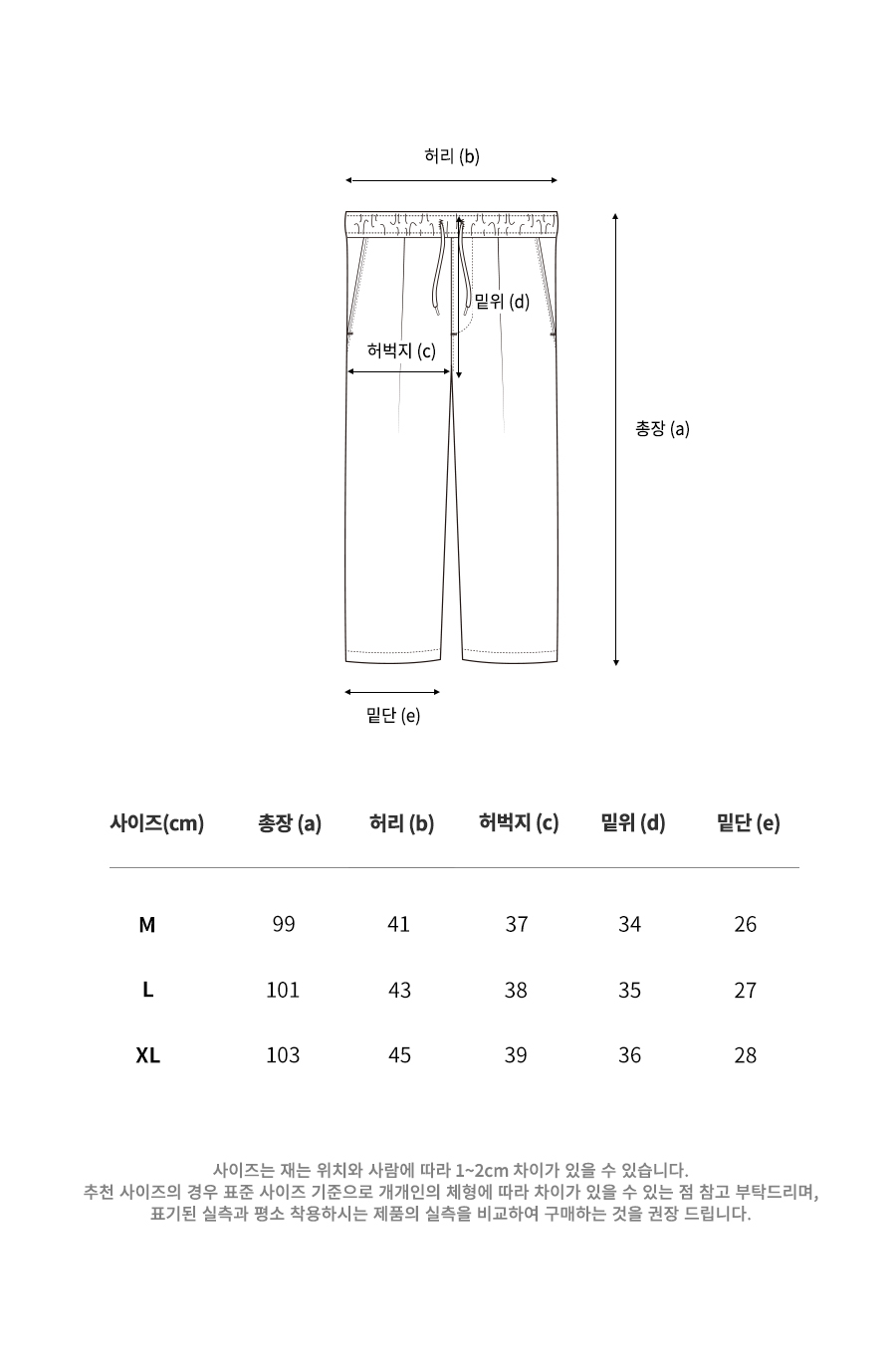 허리 (b)

밑위 (d)

허벅지 (c)

총장 (a)

밑단 (e)

| 사이즈(cm) | 총장 (a) | 허리 (b) | 허벅지 (c) | 밑위 (d) | 밑단 (e) |
|---|---|---|---|---|---|
| M | 99 | 41 | 37 | 34 | 26 |
| L | 101 | 43 | 38 | 35 | 27 |
| XL | 103 | 45 | 39 | 36 | 28 |

사이즈는 재는 위치와 사람에 따라 1~2cm 차이가 있을 수 있습니다.
추천 사이즈의 경우 표준 사이즈 기준으로 개개인의 체형에 따라 차이가 있을 수 있는 점 참고 부탁드리며, 표기된 실측과 평소 착용하시는 제품의 실측을 비교하여 구매하는 것을 권장 드립니다.